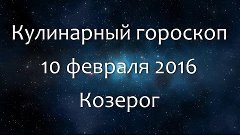 Кулинарный гороскоп
10 февраля 2016
Козерог